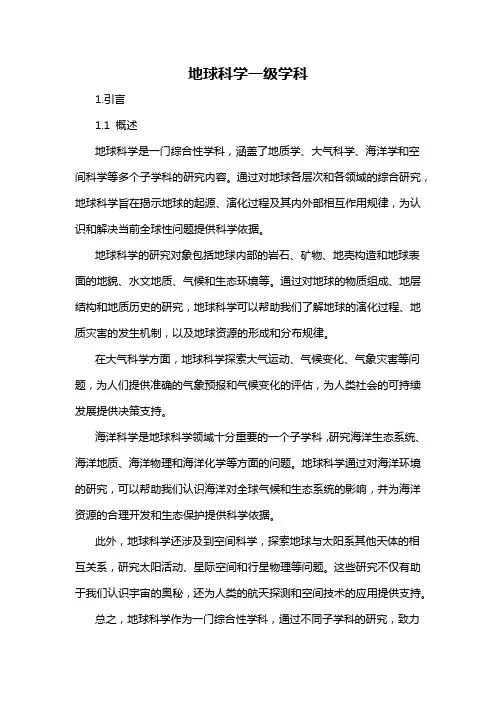 地球科学一级学科

1.引言

1.1 概述

地球科学是一门综合性学科，涵盖了地质学、大气科学、海洋学和空间科学等多个子学科的研究内容。通过对地球各层次和各领域的综合研究，地球科学旨在揭示地球的起源、演化过程及其内外部相互作用规律，为认识和解决当前全球性问题提供科学依据。

地球科学的研究对象包括地球内部的岩石、矿物、地壳构造和地球表面的地貌、水文地质、气候和生态环境等。通过对地球的物质组成、地层结构和地质历史的研究，地球科学可以帮助我们了解地球的演化过程、地质灾害的发生机制，以及地球资源的形成和分布规律。

在大气科学方面，地球科学探索大气运动、气候变化、气象灾害等问题，为人们提供准确的气象预报和气候变化的评估，为人类社会的可持续发展提供决策支持。

海洋科学是地球科学领域十分重要的一个子学科，研究海洋生态系统、海洋地质、海洋物理和海洋化学等方面的问题。地球科学通过对海洋环境的研究，可以帮助我们认识海洋对全球气候和生态系统的影响，并为海洋资源的合理开发和生态保护提供科学依据。

此外，地球科学还涉及到空间科学，探索地球与太阳系其他天体的相互关系，研究太阳活动、星际空间和行星物理等问题。这些研究不仅有助于我们认识宇宙的奥秘，还为人类的航天探测和空间技术的应用提供支持。

总之，地球科学作为一门综合性学科，通过不同子学科的研究，致力